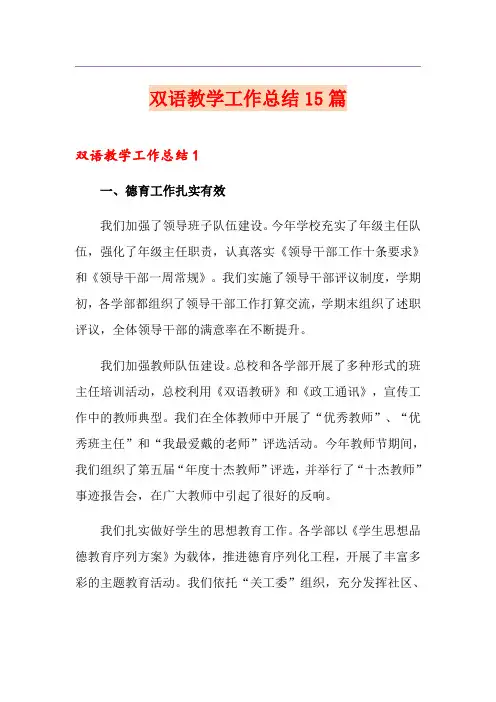 双语教学工作总结15篇

双语教学工作总结1

一、德育工作扎实有效

我们加强了领导班子队伍建设。今年学校充实了年级主任队伍，强化了年级主任职责，认真落实《领导干部工作十条要求》和《领导干部一周常规》。我们实施了领导干部评议制度，学期初，各学部都组织了领导干部工作打算交流，学期末组织了述职评议，全体领导干部的满意率在不断提升。

我们加强教师队伍建设。总校和各学部开展了多种形式的班主任培训活动，总校利用《双语教研》和《政工通讯》，宣传工作中的教师典型。我们在全体教师中开展了“优秀教师”、“优秀班主任”和“我最爱戴的老师”评选活动。今年教师节期间，我们组织了第五届“年度十杰教师”评选，并举行了“十杰教师”事迹报告会，在广大教师中引起了很好的反响。

我们扎实做好学生的思想教育工作。各学部以《学生思想品德教育序列方案》为载体，推进德育序列化工程，开展了丰富多彩的主题教育活动。我们依托“关工委”组织，充分发挥社区、